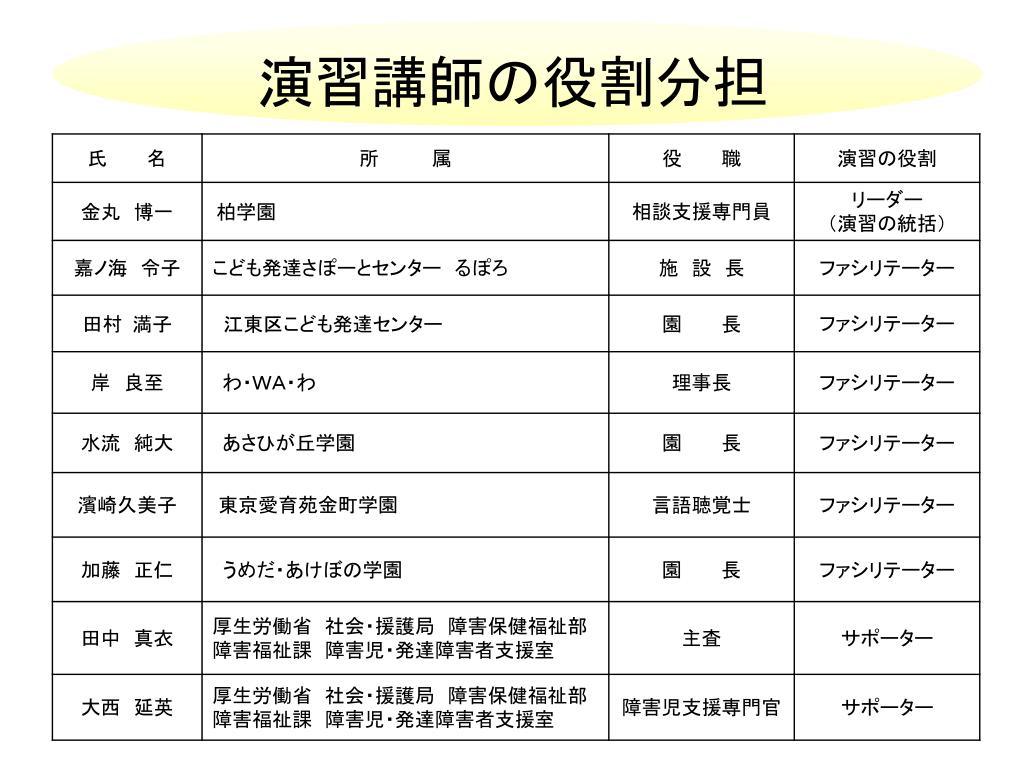 演習講師の役割分担

| 氏　　名 | 所　　属 | 役　　職 | 演習の役割 |
|---|---|---|---|
| 金丸　博一 | 柏学園 | 相談支援専門員 | リーダー（演習の統括） |
| 嘉ノ海　令子 | こども発達さぽーとセンター　るぽろ | 施　設　長 | ファシリテーター |
| 田村　満子 | 江東区こども発達センター | 園　　長 | ファシリテーター |
| 岸　良至 | わ･WA･わ | 理事長 | ファシリテーター |
| 水流　純大 | あさひが丘学園 | 園　　長 | ファシリテーター |
| 濱崎久美子 | 東京愛育苑金町学園 | 言語聴覚士 | ファシリテーター |
| 加藤　正仁 | うめだ･あけぼの学園 | 園　　長 | ファシリテーター |
| 田中　真衣 | 厚生労働省　社会･援護局　障害保健福祉部 障害福祉課　障害児･発達障害者支援室 | 主査 | サポーター |
| 大西　延英 | 厚生労働省　社会･援護局　障害保健福祉部 障害福祉課　障害児･発達障害者支援室 | 障害児支援専門官 | サポーター |